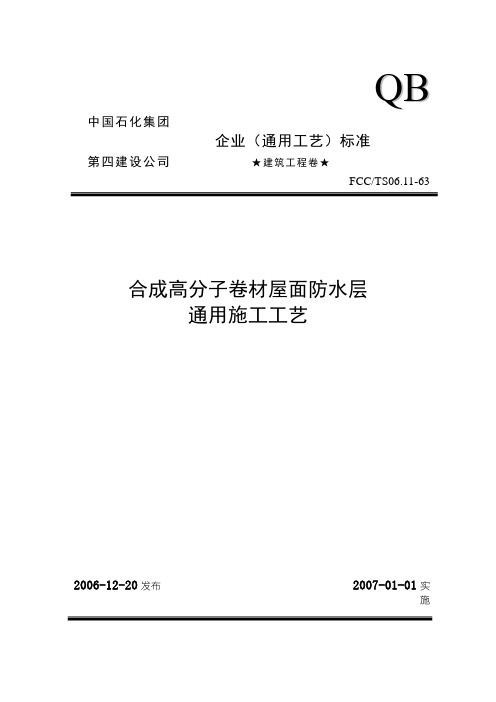 QB

中国石化集团

企业（通用工艺）标准

第四建设公司

★建筑工程卷★

FCC/TS06.11-63

合成高分子卷材屋面防水层
通用施工工艺

2006-12-20 发布

2007-01-01 实施